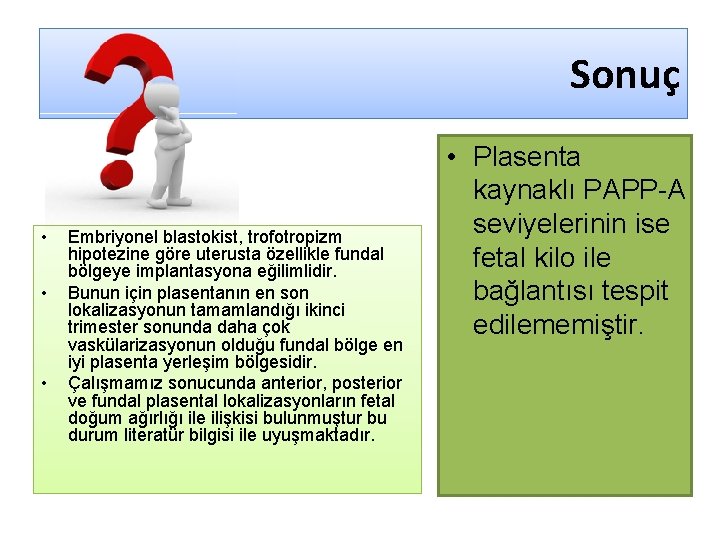 Sonuç

• Embriyonel blastokist, trofotropizm hipotezine göre uterusta özellikle fundal bölgeye implantasyona eğilimlidir.
• Bunun için plasentanın en son lokalizasyonun tamamlandığı ikinci trimester sonunda daha çok vaskülarizasyonun olduğu fundal bölge en iyi plasenta yerleşim bölgesidir.
• Çalışmamız sonucunda anterior, posterior ve fundal plasental lokalizasyonların fetal doğum ağırlığı ile ilişkisi bulunmuştur bu durum literatür bilgisi ile uyuşmaktadır.

• Plasenta kaynaklı PAPP-A seviyelerinin ise fetal kilo ile bağlantısı tespit edilememiştir.